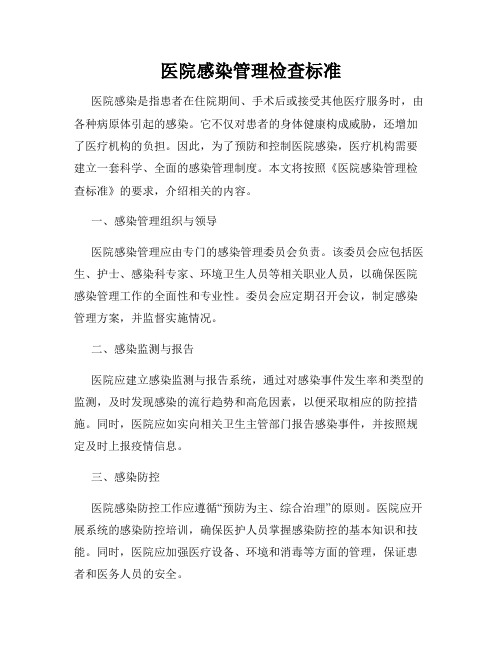 医院感染管理检查标准

医院感染是指患者在住院期间、手术后或接受其他医疗服务时，由各种病原体引起的感染。它不仅对患者的身体健康构成威胁，还增加了医疗机构的负担。因此，为了预防和控制医院感染，医疗机构需要建立一套科学、全面的感染管理制度。本文将按照《医院感染管理检查标准》的要求，介绍相关的内容。

一、感染管理组织与领导

医院感染管理应由专门的感染管理委员会负责。该委员会应包括医生、护士、感染科专家、环境卫生人员等相关职业人员，以确保医院感染管理工作的全面性和专业性。委员会应定期召开会议，制定感染管理方案，并监督实施情况。

二、感染监测与报告

医院应建立感染监测与报告系统，通过对感染事件发生率和类型的监测，及时发现感染的流行趋势和高危因素，以便采取相应的防控措施。同时，医院应如实向相关卫生主管部门报告感染事件，并按照规定及时上报疫情信息。

三、感染防控

医院感染防控工作应遵循“预防为主、综合治理”的原则。医院应开展系统的感染防控培训，确保医护人员掌握感染防控的基本知识和技能。同时，医院应加强医疗设备、环境和消毒等方面的管理，保证患者和医务人员的安全。